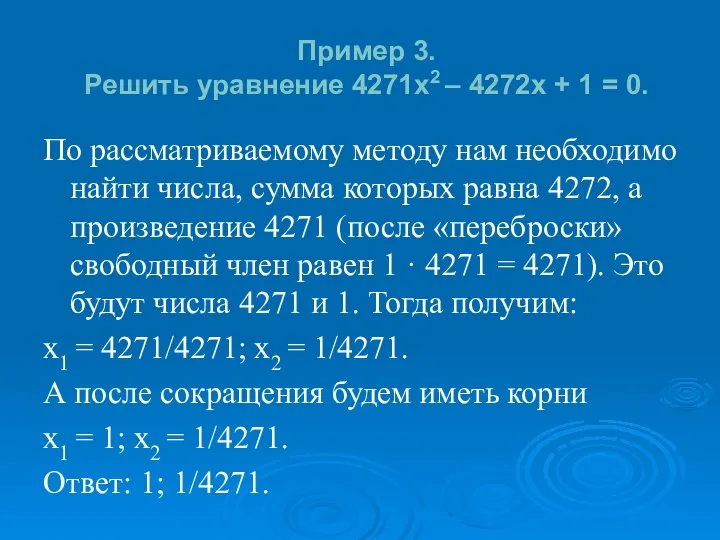 Пример 3.
Решить уравнение $4271x^2 – 4272x + 1 = 0$.

По рассматриваемому методу нам необходимо найти числа, сумма которых равна 4272, а произведение 4271 (после «переброски» свободный член равен $1 \cdot 4271 = 4271$). Это будут числа 4271 и 1. Тогда получим:

$x_1 = 4271/4271$; $x_2 = 1/4271$.

А после сокращения будем иметь корни

$x_1 = 1$; $x_2 = 1/4271$.

Ответ: 1; 1/4271.